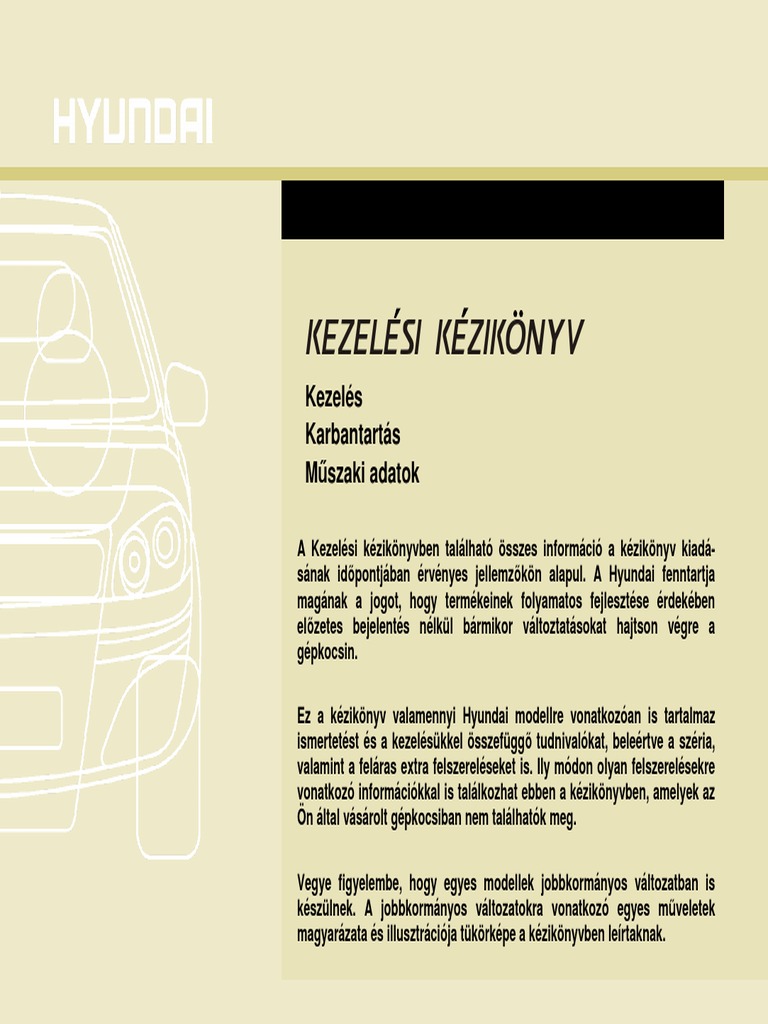 HYUNDAI

KEZELÉSI KÉZIKÖNYV

Kezelés
Karbantartás
Műszaki adatok

A Kezelési kézikönyvben található összes információ a kézikönyv kiadásának időpontjában érvényes jellemzőkön alapul. A Hyundai fenntartja magának a jogot, hogy termékeinek folyamatos fejlesztése érdekében előzetes bejelentés nélkül bármikor változtatásokat hajtson végre a gépkocsin.

Ez a kézikönyv valamennyi Hyundai modellre vonatkozóan is tartalmaz ismertetést és a kezelésükkel összefüggő tudnivalókat, beleértve a széria, valamint a feláras extra felszereléseket is. Ily módon olyan felszerelésekre vonatkozó információkkal is találkozhat ebben a kézikönyvben, amelyek az Ön által vásárolt gépkocsiban nem találhatók meg.

Vegye figyelembe, hogy egyes modellek jobbkormányos változatban is készülnek. A jobbkormányos változatokra vonatkozó egyes műveletek magyarázata és illusztrációja tükörképe a kézikönyvben leírtaknak.